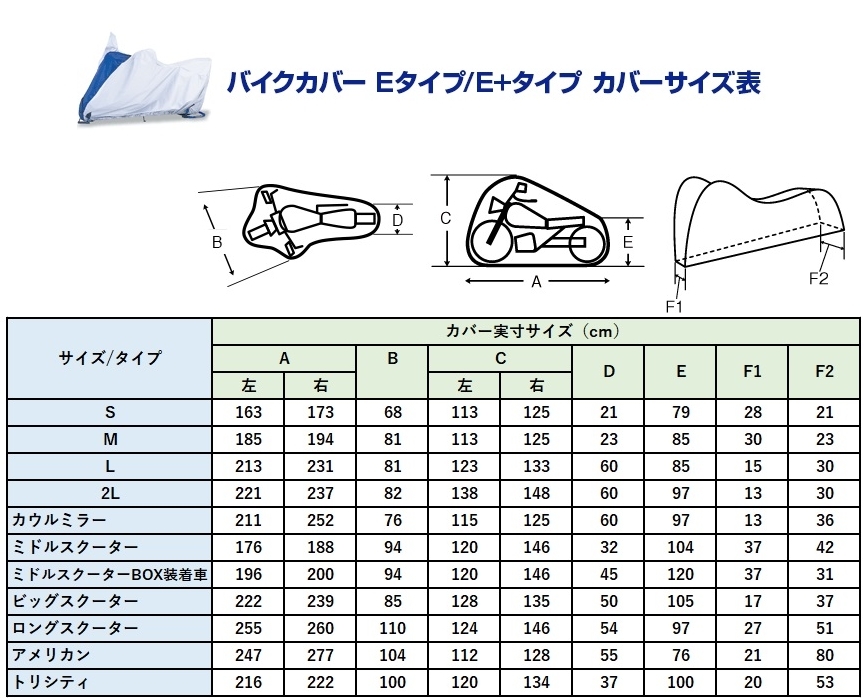 バイクカバー Eタイプ/E+タイプ カバーサイズ表

B D C E A F1 F2

| サイズ/タイプ | カバー実寸サイズ（cm） | | | | | | | | |
|---|---|---|---|---|---|---|---|---|---|
| | A | | B | C | | D | E | F1 | F2 |
| | 左 | 右 | | 左 | 右 | | | | |
| S | 163 | 173 | 68 | 113 | 125 | 21 | 79 | 28 | 21 |
| M | 185 | 194 | 81 | 113 | 125 | 23 | 85 | 30 | 23 |
| L | 213 | 231 | 81 | 123 | 133 | 60 | 85 | 15 | 30 |
| 2L | 221 | 237 | 82 | 138 | 148 | 60 | 97 | 13 | 30 |
| カウルミラー | 211 | 252 | 76 | 115 | 125 | 60 | 97 | 13 | 36 |
| ミドルスクーター | 176 | 188 | 94 | 120 | 146 | 32 | 104 | 37 | 42 |
| ミドルスクーターBOX装着車 | 196 | 200 | 94 | 120 | 146 | 45 | 120 | 37 | 31 |
| ビッグスクーター | 222 | 239 | 85 | 128 | 135 | 50 | 105 | 17 | 37 |
| ロングスクーター | 255 | 260 | 110 | 124 | 146 | 54 | 97 | 27 | 51 |
| アメリカン | 247 | 277 | 104 | 112 | 128 | 55 | 76 | 21 | 80 |
| トリシティ | 216 | 222 | 100 | 120 | 134 | 37 | 100 | 20 | 53 |